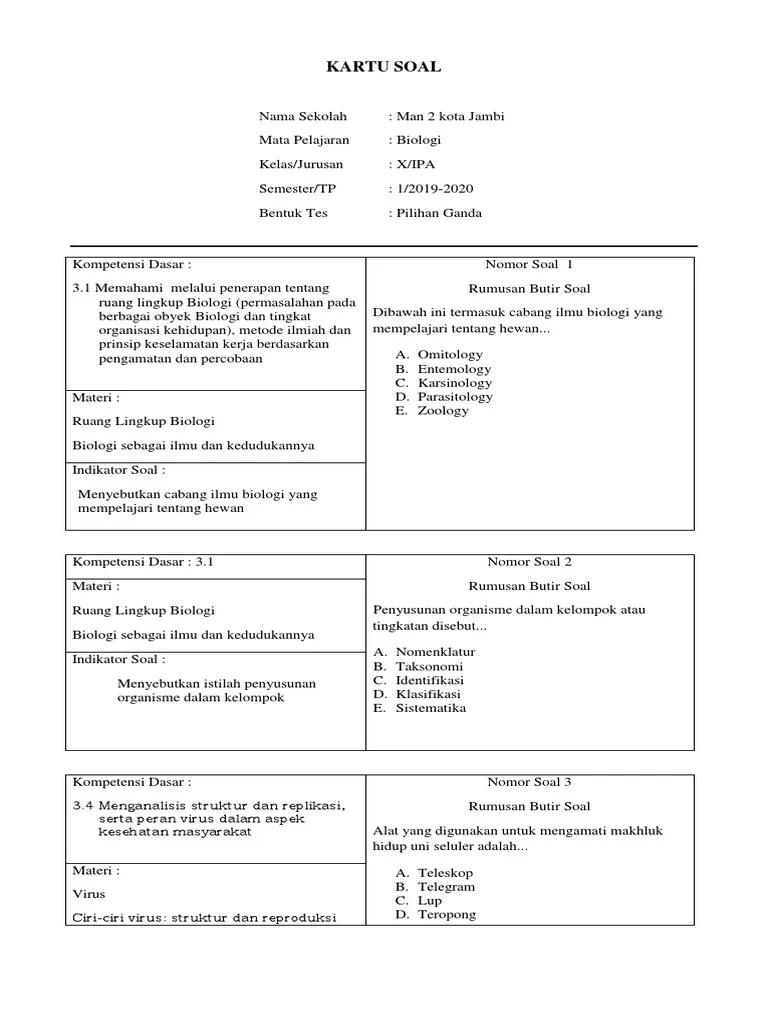 KARTU SOAL

Nama Sekolah : Man 2 kota Jambi
Mata Pelajaran : Biologi
Kelas/Jurusan : X/IPA
Semester/TP : 1/2019-2020
Bentuk Tes : Pilihan Ganda

Kompetensi Dasar :

3.1 Memahami melalui penerapan tentang ruang lingkup Biologi (permasalahan pada berbagai obyek Biologi dan tingkat organisasi kehidupan), metode ilmiah dan prinsip keselamatan kerja berdasarkan pengamatan dan percobaan

Materi :

Ruang Lingkup Biologi

Biologi sebagai ilmu dan kedudukannya

Indikator Soal :

Menyebutkan cabang ilmu biologi yang mempelajari tentang hewan

Nomor Soal 1

Rumusan Butir Soal

Dibawah ini termasuk cabang ilmu biologi yang mempelajari tentang hewan...

A. Omitology
B. Entemology
C. Karsinology
D. Parasitology
E. Zoology

Kompetensi Dasar : 3.1

Materi :

Ruang Lingkup Biologi

Biologi sebagai ilmu dan kedudukannya

Indikator Soal :

Menyebutkan istilah penyusunan organisme dalam kelompok

Nomor Soal 2

Rumusan Butir Soal

Penyusunan organisme dalam kelompok atau tingkatan disebut...

A. Nomenklatur
B. Taksonomi
C. Identifikasi
D. Klasifikasi
E. Sistematika

Kompetensi Dasar :

3.4 Menganalisis struktur dan replikasi, serta peran virus dalam aspek kesehatan masyarakat

Materi :

Virus

Ciri-ciri virus: struktur dan reproduksi

Nomor Soal 3

Rumusan Butir Soal

Alat yang digunakan untuk mengamati makhluk hidup uni seluler adalah...

A. Teleskop
B. Telegram
C. Lup
D. Teropong